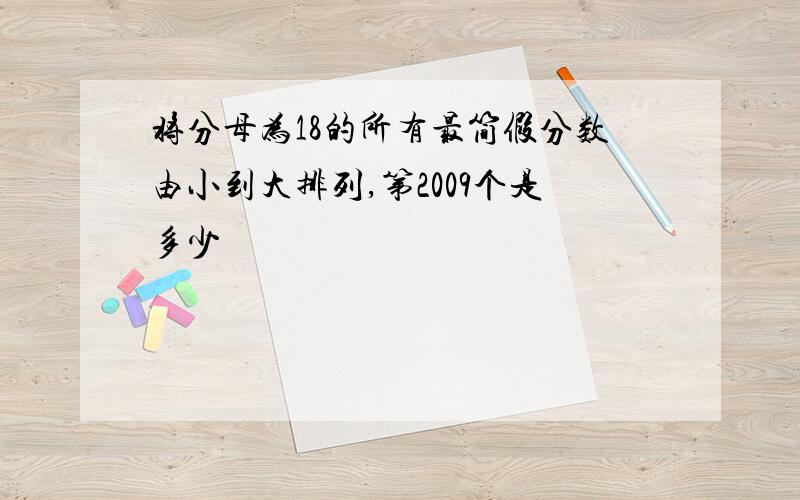 将分母为18的所有最简假分数由小到大排列,第2009个是多少